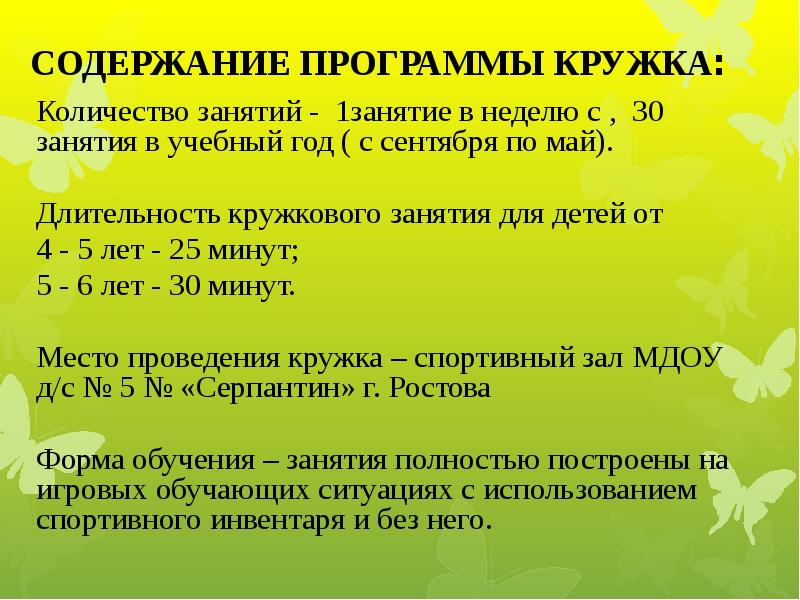 СОДЕРЖАНИЕ ПРОГРАММЫ КРУЖКА:

Количество занятий - 1занятие в неделю с , 30 занятия в учебный год ( с сентября по май).

Длительность кружкового занятия для детей от
4 - 5 лет - 25 минут;
5 - 6 лет - 30 минут.

Место проведения кружка – спортивный зал МДОУ д/с № 5 № «Серпантин» г. Ростова

Форма обучения – занятия полностью построены на игровых обучающих ситуациях с использованием спортивного инвентаря и без него.